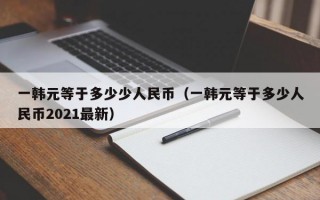 一韩元等于多少少人民币（一韩元等于多少人民币2021最新）